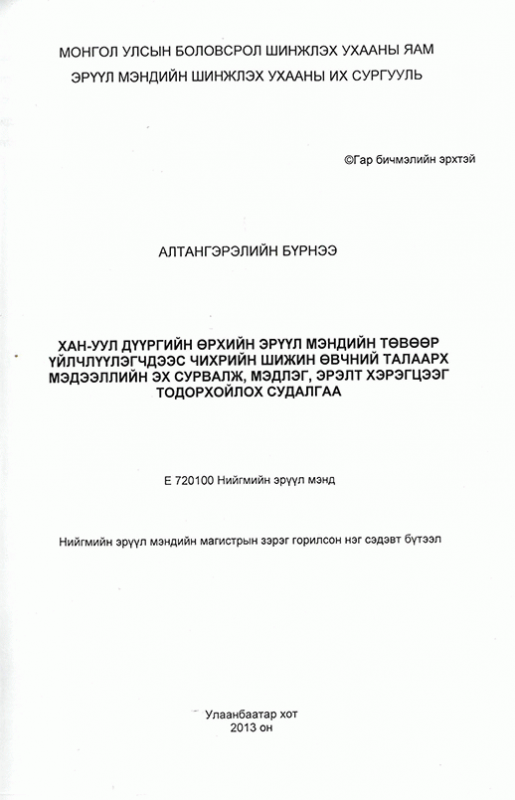 МОНГОЛ УЛСЫН БОЛОВСРОЛ ШИНЖЛЭХ УХААНЫ ЯАМ
ЭРҮҮЛ МЭНДИЙН ШИНЖЛЭХ УХААНЫ ИХ СУРГУУЛЬ

©Гар бичмэлийн эрхтэй

АЛТАНГЭРЭЛИЙН БҮРНЭЭ

ХАН-УУЛ ДҮҮРГИЙН ӨРХИЙН ЭРҮҮЛ МЭНДИЙН ТӨВӨӨР ҮЙЛЧЛҮҮЛЭГЧДЭЭС ЧИХРИЙН ШИЖИН ӨВЧНИЙ ТАЛААРХ МЭДЭЭЛЛИЙН ЭХ СУРВАЛЖ, МЭДЛЭГ, ЭРЭЛТ ХЭРЭГЦЭЭГ ТОДОРХОЙЛОХ СУДАЛГАА

Е 720100 Нийгмийн эрүүл мэнд

Нийгмийн эрүүл мэндийн магистрын зэрэг горилсон нэг сэдэвт бүтээл

Улаанбаатар хот
2013 он